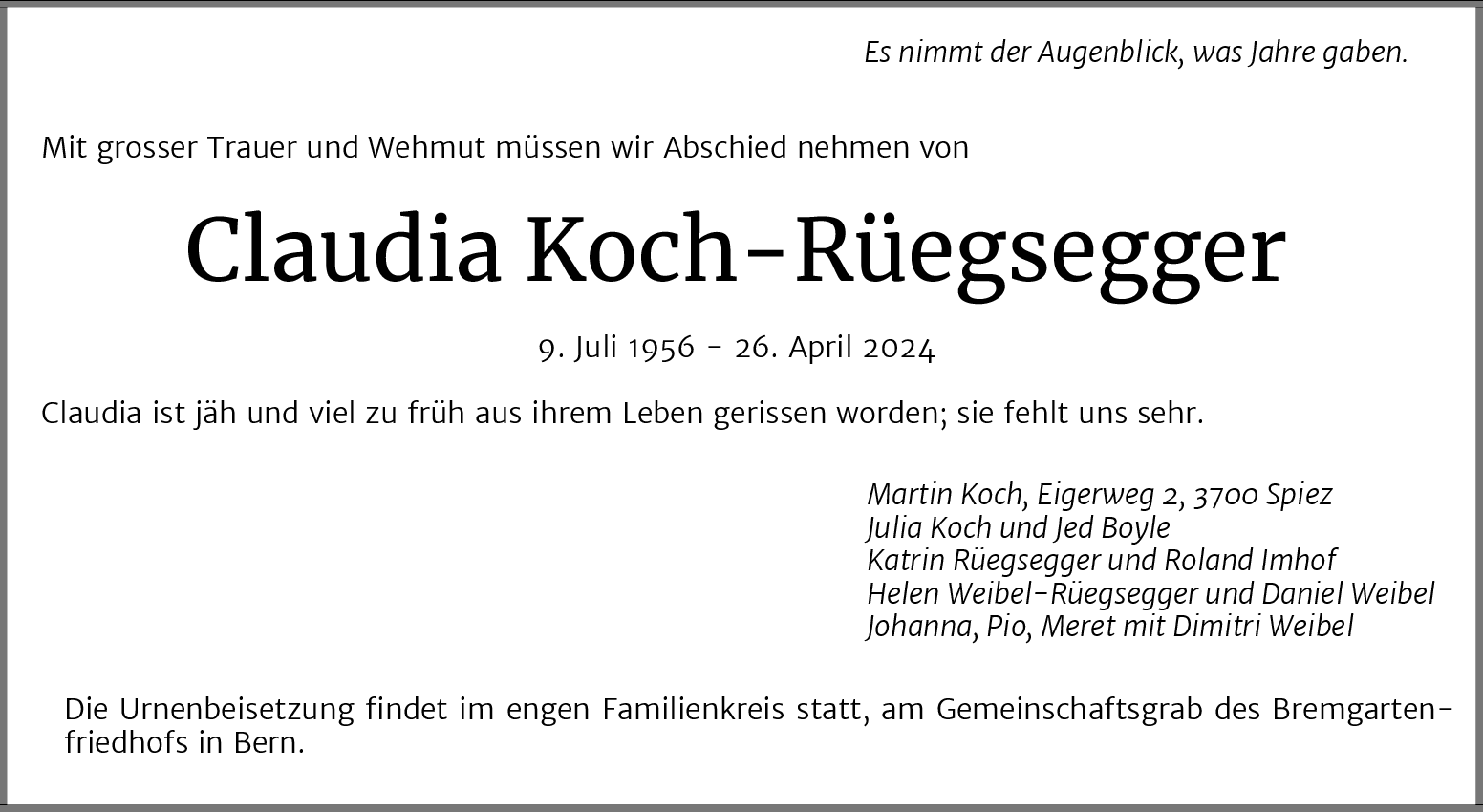 Es nimmt der Augenblick, was Jahre gaben.

Mit grosser Trauer und Wehmut müssen wir Abschied nehmen von

Claudia Koch-Rüegsegger

9. Juli 1956 - 26. April 2024

Claudia ist jäh und viel zu früh aus ihrem Leben gerissen worden; sie fehlt uns sehr.

Martin Koch, Eigerweg 2, 3700 Spiez
Julia Koch und Jed Boyle
Katrin Rüegsegger und Roland Imhof
Helen Weibel-Rüegsegger und Daniel Weibel
Johanna, Pio, Meret mit Dimitri Weibel

Die Urnenbeisetzung findet im engen Familienkreis statt, am Gemeinschaftsgrab des Bremgartenfriedhofs in Bern.